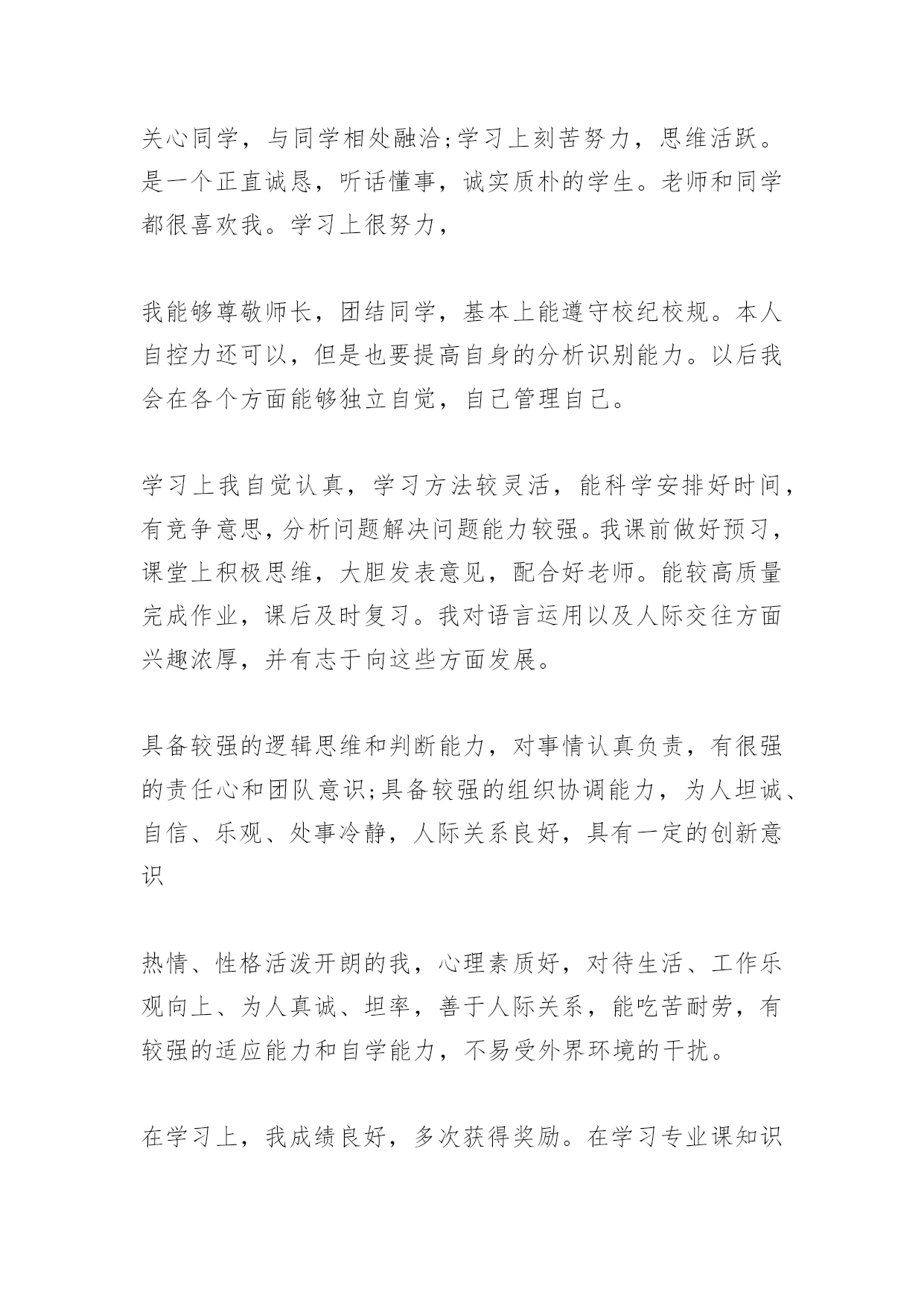 关心同学，与同学相处融洽;学习上刻苦努力，思维活跃。是一个正直诚恳，听话懂事，诚实质朴的学生。老师和同学都很喜欢我。学习上很努力，

我能够尊敬师长，团结同学，基本上能遵守校纪校规。本人自控力还可以，但是也要提高自身的分析识别能力。以后我会在各个方面能够独立自觉，自己管理自己。

学习上我自觉认真，学习方法较灵活，能科学安排好时间，有竞争意思，分析问题解决问题能力较强。我课前做好预习，课堂上积极思维，大胆发表意见，配合好老师。能较高质量完成作业，课后及时复习。我对语言运用以及人际交往方面兴趣浓厚，并有志于向这些方面发展。

具备较强的逻辑思维和判断能力，对事情认真负责，有很强的责任心和团队意识;具备较强的组织协调能力，为人坦诚、自信、乐观、处事冷静，人际关系良好，具有一定的创新意识

热情、性格活泼开朗的我，心理素质好，对待生活、工作乐观向上、为人真诚、坦率，善于人际关系，能吃苦耐劳，有较强的适应能力和自学能力，不易受外界环境的干扰。

在学习上，我成绩良好，多次获得奖励。在学习专业课知识